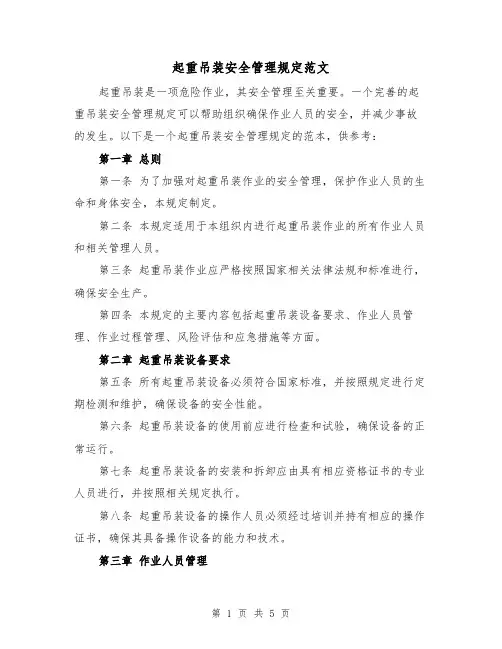 起重吊装安全管理规定范文

起重吊装是一项危险作业，其安全管理至关重要。一个完善的起重吊装安全管理规定可以帮助组织确保作业人员的安全，并减少事故的发生。以下是一个起重吊装安全管理规定的范本，供参考：

第一章 总则

第一条 为了加强对起重吊装作业的安全管理，保护作业人员的生命和身体安全，本规定制定。

第二条 本规定适用于本组织内进行起重吊装作业的所有作业人员和相关管理人员。

第三条 起重吊装作业应严格按照国家相关法律法规和标准进行，确保安全生产。

第四条 本规定的主要内容包括起重吊装设备要求、作业人员管理、作业过程管理、风险评估和应急措施等方面。

第二章 起重吊装设备要求

第五条 所有起重吊装设备必须符合国家标准，并按照规定进行定期检测和维护，确保设备的安全性能。

第六条 起重吊装设备的使用前应进行检查和试验，确保设备的正常运行。

第七条 起重吊装设备的安装和拆卸应由具有相应资格证书的专业人员进行，并按照相关规定执行。

第八条 起重吊装设备的操作人员必须经过培训并持有相应的操作证书，确保其具备操作设备的能力和技术。

第三章 作业人员管理

第 1 页 共 5 页